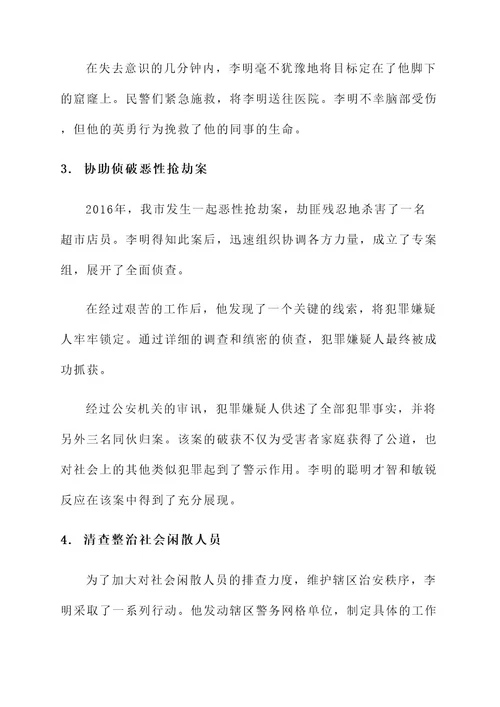 在失去意识的几分钟内，李明毫不犹豫地将目标定在了他脚下的窟窿上。民警们紧急施救，将李明送往医院。李明不幸脑部受伤，但他的英勇行为挽救了他的同事的生命。

3. 协助侦破恶性抢劫案

2016年，我市发生一起恶性抢劫案，劫匪残忍地杀害了一名超市店员。李明得知此案后，迅速组织协调各方力量，成立了专案组，展开了全面侦查。

在经过艰苦的工作后，他发现了一个关键的线索，将犯罪嫌疑人牢牢锁定。通过详细的调查和缜密的侦查，犯罪嫌疑人最终被成功抓获。

经过公安机关的审讯，犯罪嫌疑人供述了全部犯罪事实，并将另外三名同伙归案。该案的破获不仅为受害者家庭获得了公道，也对社会上的其他类似犯罪起到了警示作用。李明的聪明才智和敏锐反应在该案中得到了充分展现。

4. 清查整治社会闲散人员

为了加大对社会闲散人员的排查力度，维护辖区治安秩序，李明采取了一系列行动。他发动辖区警务网格单位，制定具体的工作